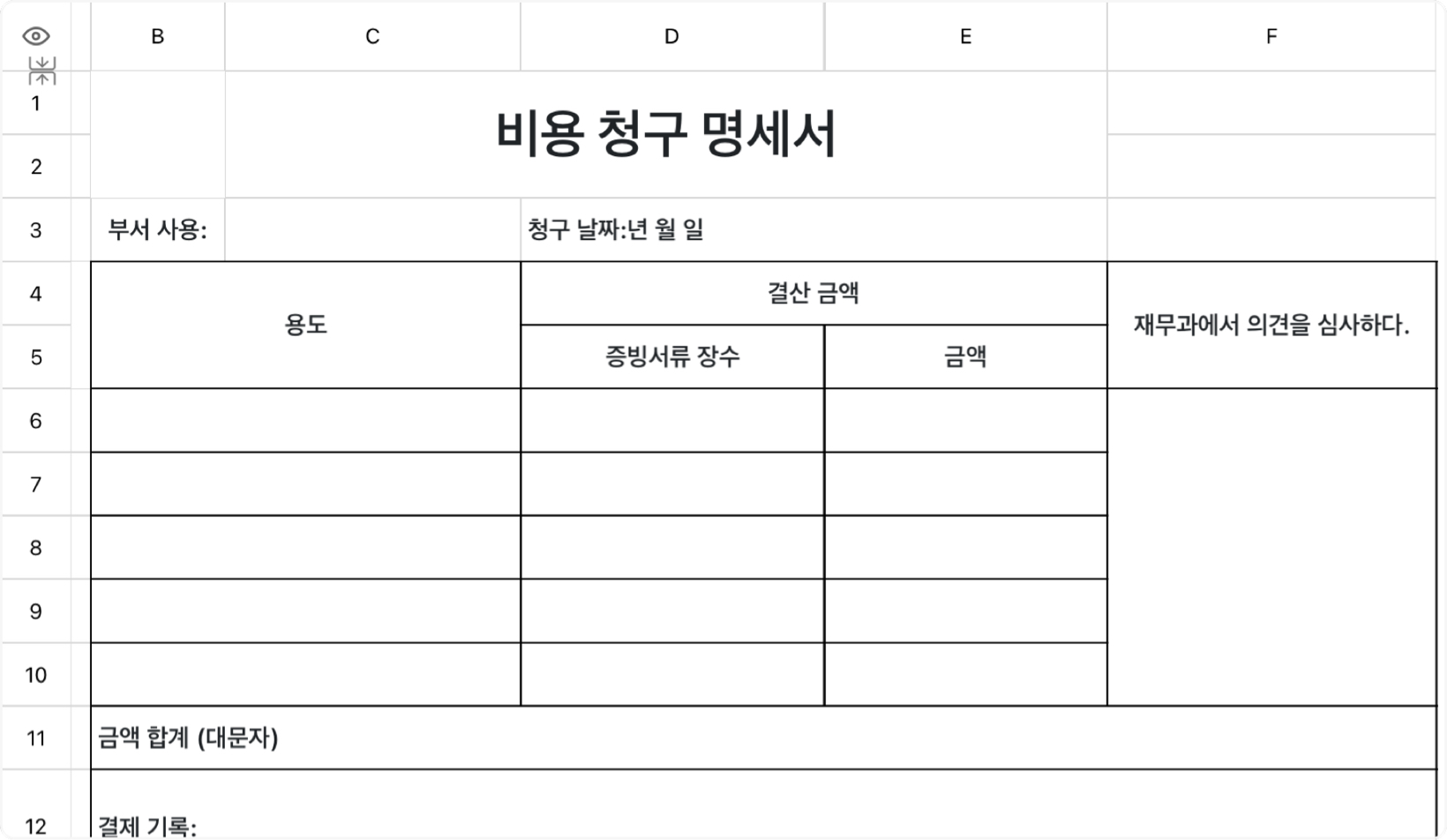 | | B | C | D | E | F |
|---|---|---|---|---|---|
| 1 | | 비용 청구 명세서 | | | |
| 2 | | | | | |
| 3 | 부서 사용: | | 청구 날짜:년 월 일 | | |
| 4 | 용도 | | 결산 금액 | | 재무과에서 의견을 심사하다. |
| 5 | | | 증빙서류 장수 | 금액 | |
| 6 | | | | | |
| 7 | | | | | |
| 8 | | | | | |
| 9 | | | | | |
| 10 | | | | | |
| 11 | 금액 합계 (대문자) | | | | |
| 12 | 결제 기록: | | | | |